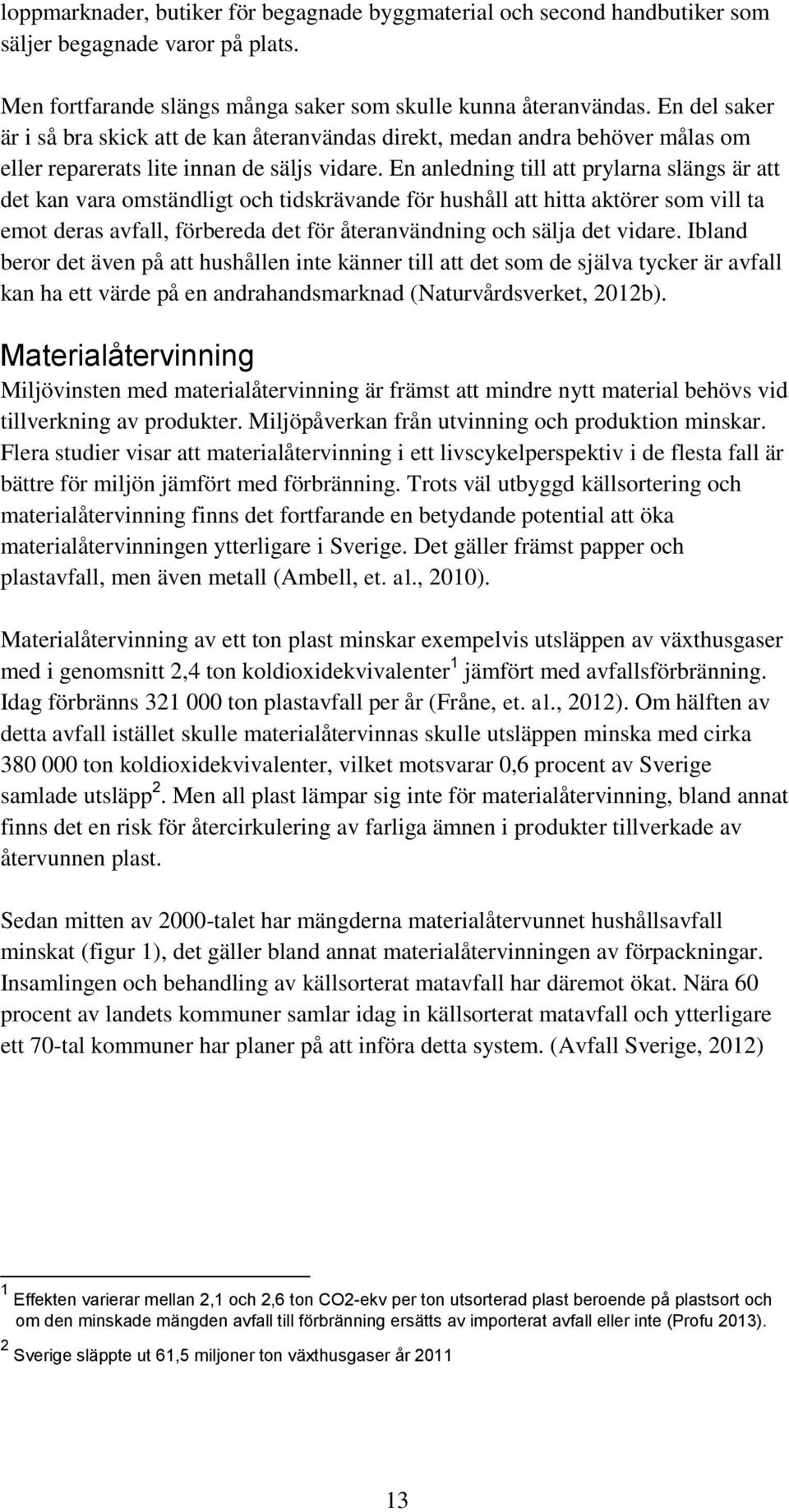 loppmarknader, butiker för begagnade byggmaterial och second handbutiker som säljer begagnade varor på plats.

Men fortfarande slängs många saker som skulle kunna återanvändas. En del saker är i så bra skick att de kan återanvändas direkt, medan andra behöver målas om eller reparerats lite innan de säljs vidare. En anledning till att prylarna slängs är att det kan vara omständligt och tidskrävande för hushåll att hitta aktörer som vill ta emot deras avfall, förbereda det för återanvändning och sälja det vidare. Ibland beror det även på att hushållen inte känner till att det som de själva tycker är avfall kan ha ett värde på en andrahandsmarknad (Naturvårdsverket, 2012b).

Materialåtervinning

Miljövinsten med materialåtervinning är främst att mindre nytt material behövs vid tillverkning av produkter. Miljöpåverkan från utvinning och produktion minskar. Flera studier visar att materialåtervinning i ett livscykelperspektiv i de flesta fall är bättre för miljön jämfört med förbränning. Trots väl utbyggd källsortering och materialåtervinning finns det fortfarande en betydande potential att öka materialåtervinningen ytterligare i Sverige. Det gäller främst papper och plastavfall, men även metall (Ambell, et. al., 2010).

Materialåtervinning av ett ton plast minskar exempelvis utsläppen av växthusgaser med i genomsnitt 2,4 ton koldioxidekvivalenter $^1$ jämfört med avfallsförbränning. Idag förbränns 321 000 ton plastavfall per år (Fråne, et. al., 2012). Om hälften av detta avfall istället skulle materialåtervinnas skulle utsläppen minska med cirka 380 000 ton koldioxidekvivalenter, vilket motsvarar 0,6 procent av Sverige samlade utsläpp $^2$. Men all plast lämpar sig inte för materialåtervinning, bland annat finns det en risk för återcirkulering av farliga ämnen i produkter tillverkade av återvunnen plast.

Sedan mitten av 2000-talet har mängderna materialåtervunnet hushållsavfall minskat (figur 1), det gäller bland annat materialåtervinningen av förpackningar. Insamlingen och behandling av källsorterat matavfall har däremot ökat. Nära 60 procent av landets kommuner samlar idag in källsorterat matavfall och ytterligare ett 70-tal kommuner har planer på att införa detta system. (Avfall Sverige, 2012)

$^1$ Effekten varierar mellan 2,1 och 2,6 ton CO2-ekv per ton utsorterad plast beroende på plastsort och om den minskade mängden avfall till förbränning ersätts av importerat avfall eller inte (Profu 2013).
$^2$ Sverige släppte ut 61,5 miljoner ton växthusgaser år 2011

13